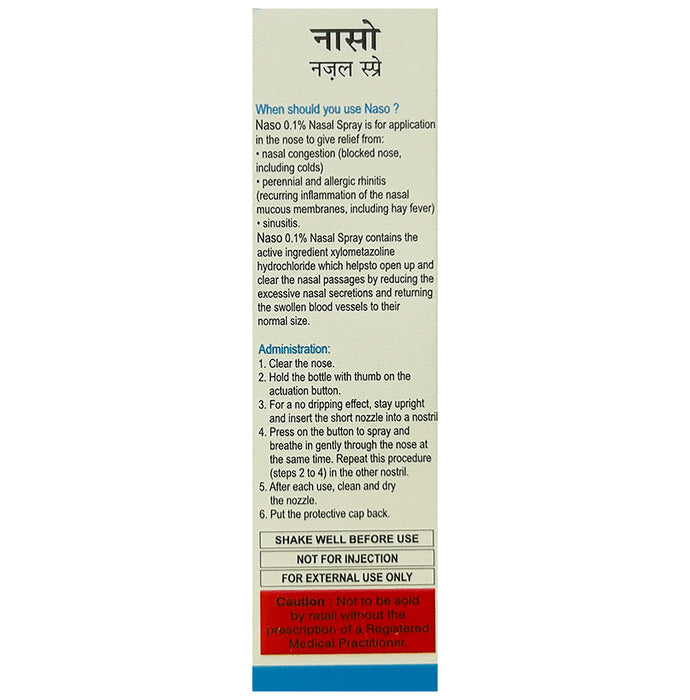 नासो
नज़ल स्प्रे

When should you use Naso ?
Naso 0.1% Nasal Spray is for application in the nose to give relief from:
• nasal congestion (blocked nose, including colds)
• perennial and allergic rhinitis (recurring inflammation of the nasal mucous membranes, including hay fever)
• sinusitis.
Naso 0.1% Nasal Spray contains the active ingredient xylometazoline hydrochloride which helpsto open up and clear the nasal passages by reducing the excessive nasal secretions and returning the swollen blood vessels to their normal size.

Administration:
1. Clear the nose.
2. Hold the bottle with thumb on the actuation button.
3. For a no dripping effect, stay upright and insert the short nozzle into a nostril
4. Press on the button to spray and breathe in gently through the nose at the same time. Repeat this procedure (steps 2 to 4) in the other nostril.
5. After each use, clean and dry the nozzle.
6. Put the protective cap back.

SHAKE WELL BEFORE USE
NOT FOR INJECTION
FOR EXTERNAL USE ONLY

Caution : Not to be sold by retail without the prescription of a Registered Medical Practitioner.